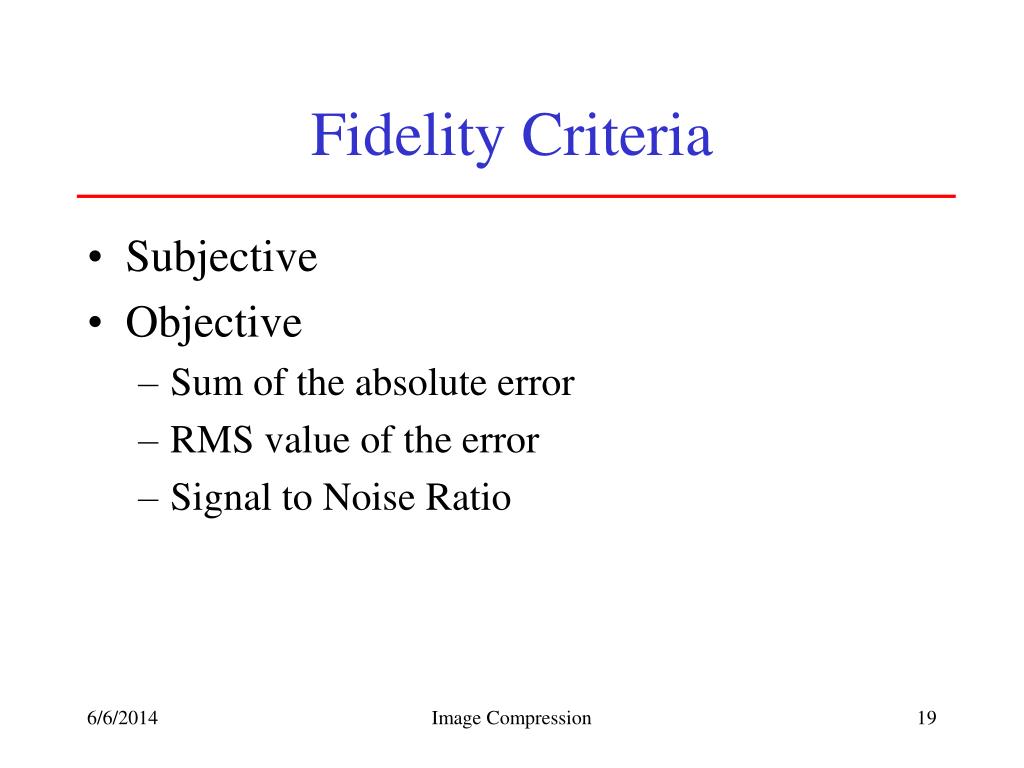 Fidelity Criteria

• Subjective
• Objective
– Sum of the absolute error
– RMS value of the error
– Signal to Noise Ratio

6/6/2014
Image Compression
19